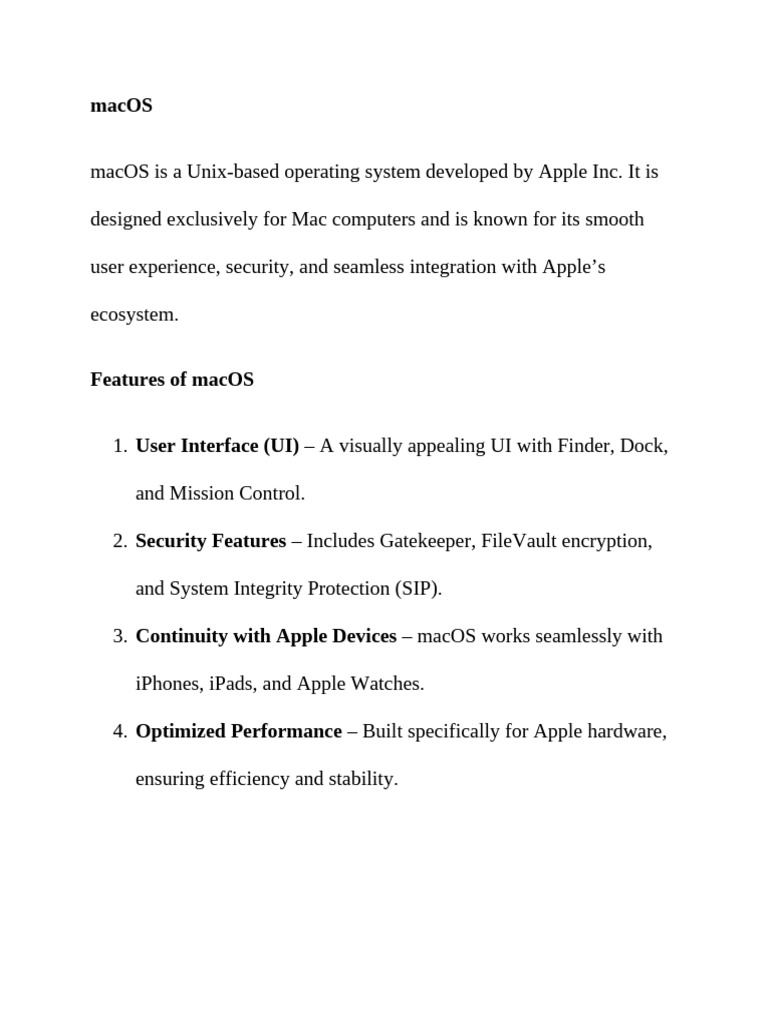 macOS

macOS is a Unix-based operating system developed by Apple Inc. It is designed exclusively for Mac computers and is known for its smooth user experience, security, and seamless integration with Apple’s ecosystem.

Features of macOS

1. User Interface (UI) – A visually appealing UI with Finder, Dock, and Mission Control.
2. Security Features – Includes Gatekeeper, FileVault encryption, and System Integrity Protection (SIP).
3. Continuity with Apple Devices – macOS works seamlessly with iPhones, iPads, and Apple Watches.
4. Optimized Performance – Built specifically for Apple hardware, ensuring efficiency and stability.